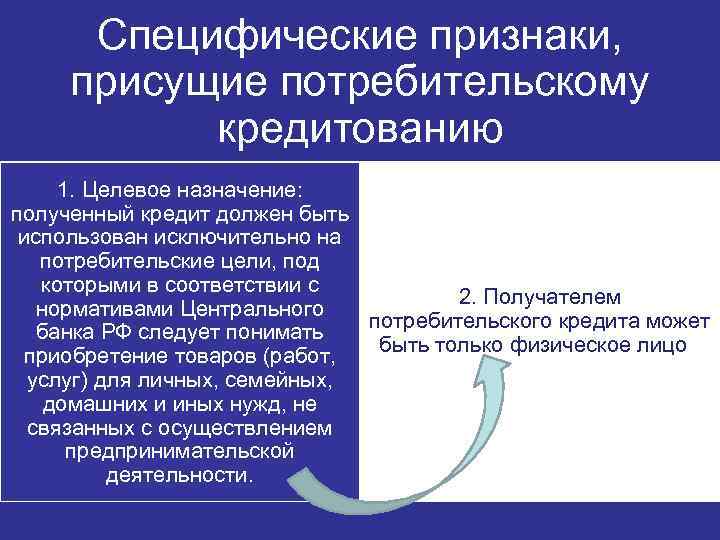 Специфические признаки, присущие потребительскому кредитованию

1. Целевое назначение: полученный кредит должен быть использован исключительно на потребительские цели, под которыми в соответствии с нормативами Центрального банка РФ следует понимать приобретение товаров (работ, услуг) для личных, семейных, домашних и иных нужд, не связанных с осуществлением предпринимательской деятельности.

2. Получателем потребительского кредита может быть только физическое лицо